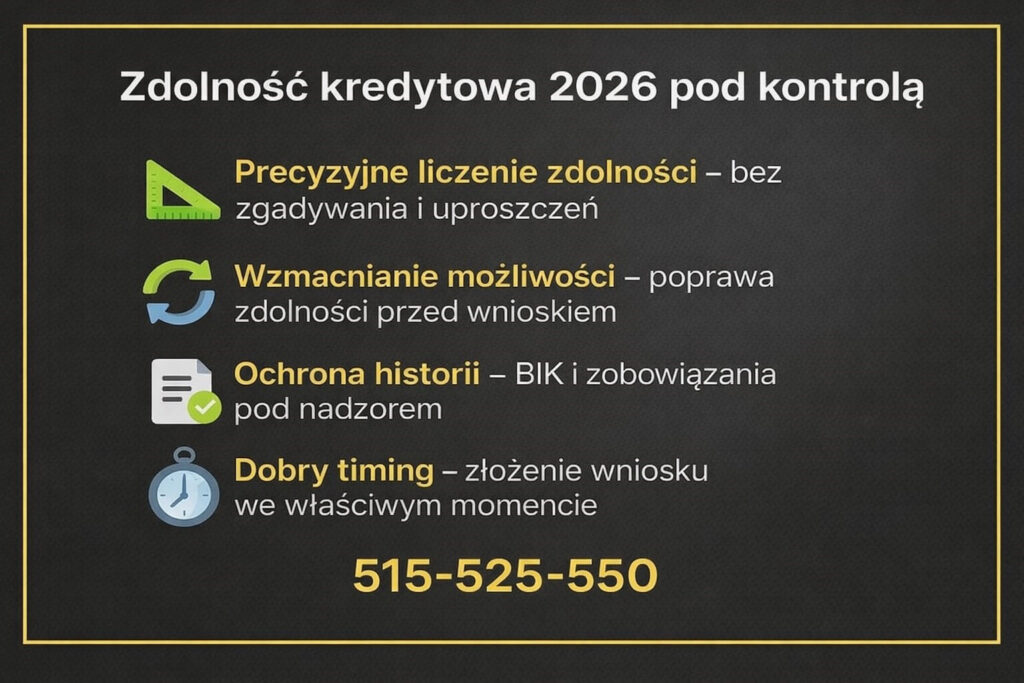 Zdolność kredytowa 2026 pod kontrolą

Precyzyjne liczenie zdolności – bez zgadywania i uproszczeń

Wzmacnianie możliwości – poprawa zdolności przed wnioskiem

Ochrona historii – BIK i zobowiązania pod nadzorem

Dobry timing – złożenie wniosku we właściwym momencie

515-525-550